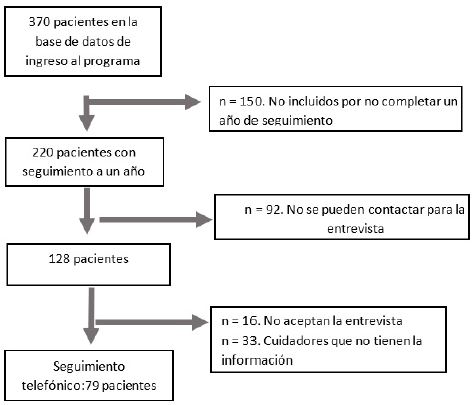 370 pacientes en la base de datos de ingreso al programa

n = 150. No incluidos por no completar un año de seguimiento

220 pacientes con seguimiento a un año

n = 92. No se pueden contactar para la entrevista

128 pacientes

n = 16. No aceptan la entrevista
n = 33. Cuidadores que no tienen la información

Seguimiento telefónico:79 pacientes